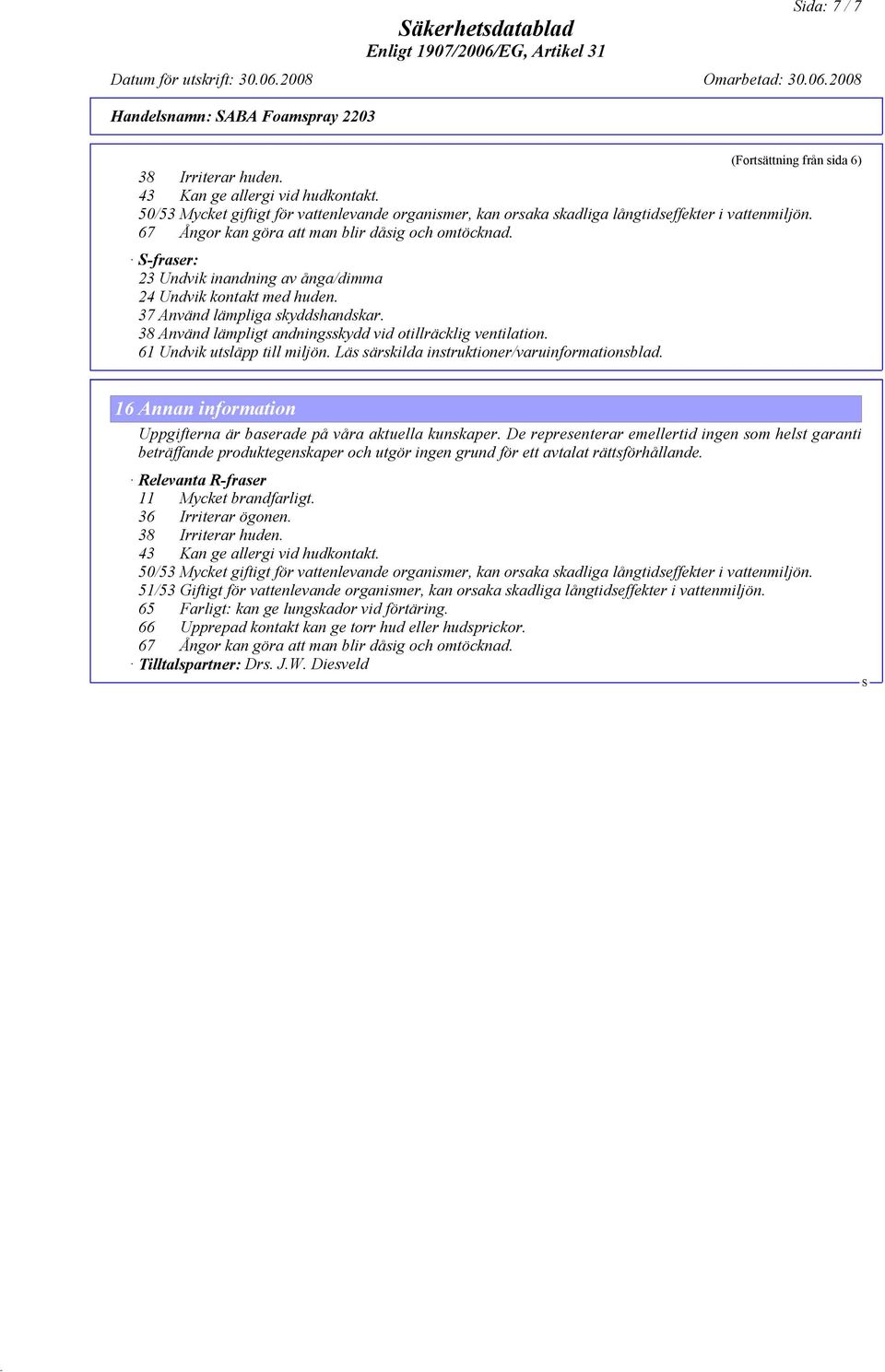 Sida: 7 / 7

Säkerhetsdatablad
Enligt 1907/2006/EG, Artikel 31

Datum för utskrift: 30.06.2008 Omarbetad: 30.06.2008

Handelsnamn: SABA Foamspray 2203

(Fortsättning från sida 6)

38 Irriterar huden.
43 Kan ge allergi vid hudkontakt.
50/53 Mycket giftigt för vattenlevande organismer, kan orsaka skadliga långtidseffekter i vattenmiljön.
67 Ångor kan göra att man blir dåsig och omtöcknad.

· S-fraser:
23 Undvik inandning av ånga/dimma
24 Undvik kontakt med huden.
37 Använd lämpliga skyddshandskar.
38 Använd lämpligt andningsskydd vid otillräcklig ventilation.
61 Undvik utsläpp till miljön. Läs särskilda instruktioner/varuinformationsblad.

16 Annan information

Uppgifterna är baserade på våra aktuella kunskaper. De representerar emellertid ingen som helst garanti beträffande produktegenskaper och utgör ingen grund för ett avtalat rättsförhållande.

· Relevanta R-fraser
11 Mycket brandfarligt.
36 Irriterar ögonen.
38 Irriterar huden.
43 Kan ge allergi vid hudkontakt.
50/53 Mycket giftigt för vattenlevande organismer, kan orsaka skadliga långtidseffekter i vattenmiljön.
51/53 Giftigt för vattenlevande organismer, kan orsaka skadliga långtidseffekter i vattenmiljön.
65 Farligt: kan ge lungskador vid förtäring.
66 Upprepad kontakt kan ge torr hud eller hudsprickor.
67 Ångor kan göra att man blir dåsig och omtöcknad.
· Tilltalspartner: Drs. J.W. Diesveld

S